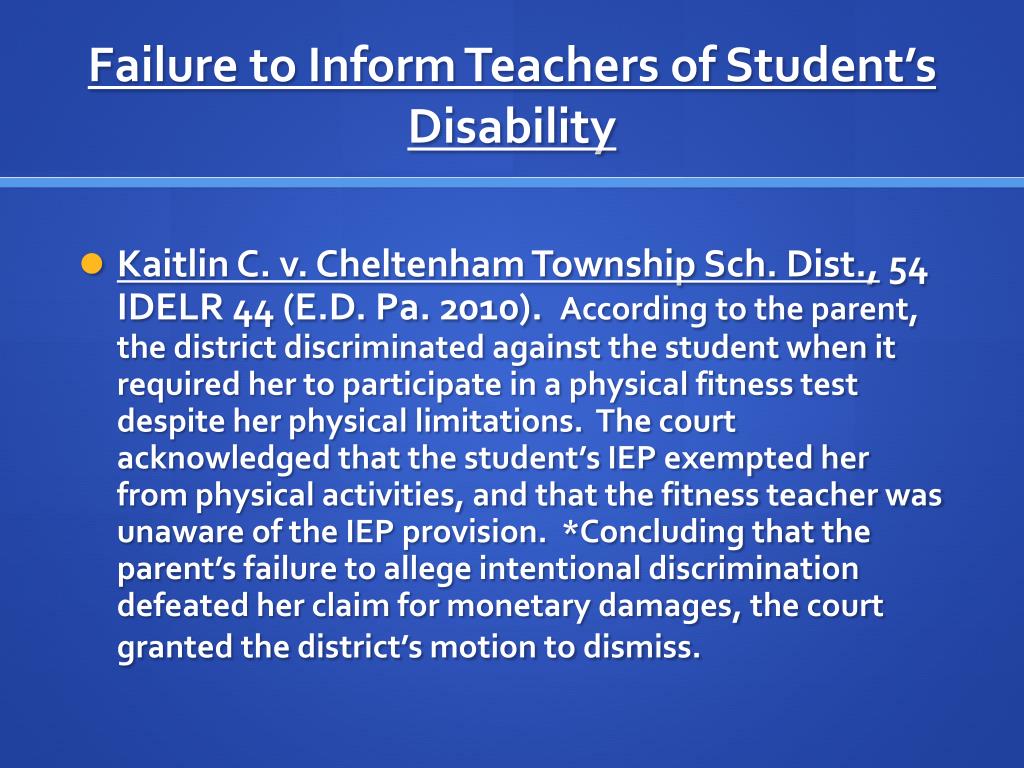 Failure to Inform Teachers of Student's Disability

Kaitlin C. v. Cheltenham Township Sch. Dist., 54 IDELR 44 (E.D. Pa. 2010). According to the parent, the district discriminated against the student when it required her to participate in a physical fitness test despite her physical limitations. The court acknowledged that the student's IEP exempted her from physical activities, and that the fitness teacher was unaware of the IEP provision. *Concluding that the parent's failure to allege intentional discrimination defeated her claim for monetary damages, the court granted the district's motion to dismiss.